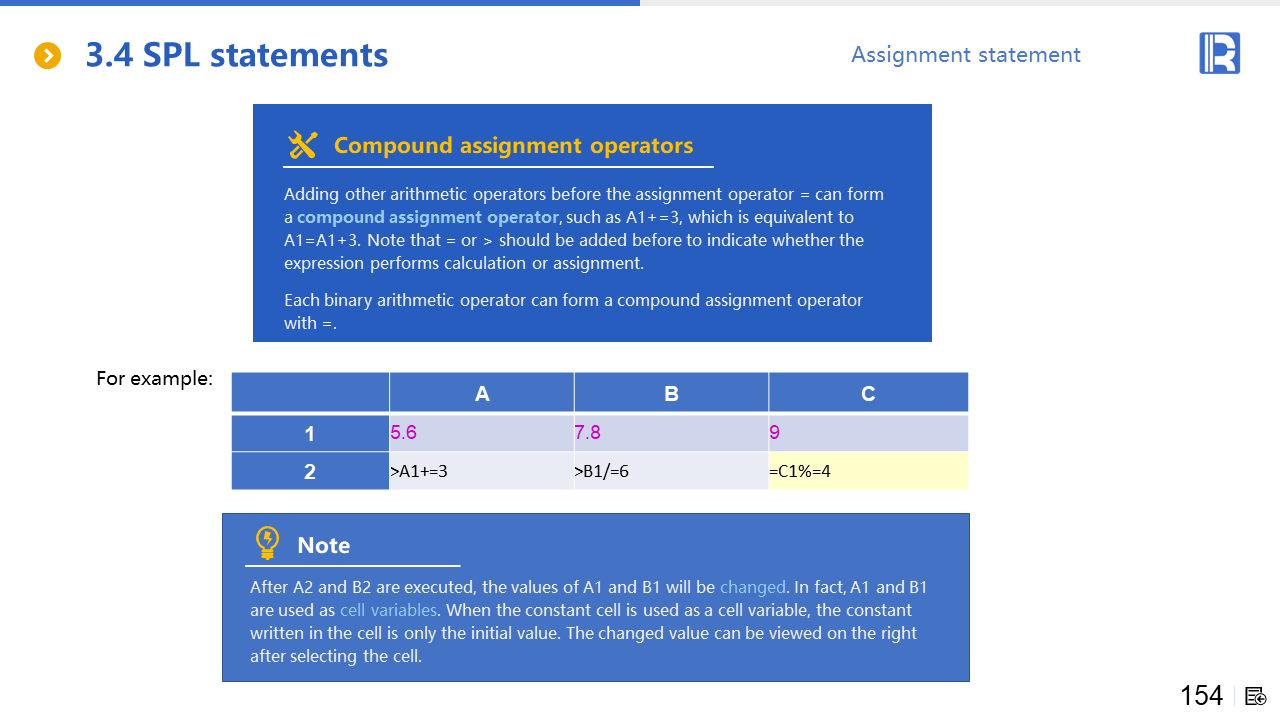 3.4 SPL statements

Assignment statement

Compound assignment operators

Adding other arithmetic operators before the assignment operator = can form a compound assignment operator, such as A1+=3, which is equivalent to A1=A1+3. Note that = or > should be added before to indicate whether the expression performs calculation or assignment.

Each binary arithmetic operator can form a compound assignment operator with =.

For example:

| | A | B | C |
|---|---|---|---|
| 1 | 5.6 | 7.8 | 9 |
| 2 | >A1+=3 | >B1/=6 | =C1%=4 |

Note

After A2 and B2 are executed, the values of A1 and B1 will be changed. In fact, A1 and B1 are used as cell variables. When the constant cell is used as a cell variable, the constant written in the cell is only the initial value. The changed value can be viewed on the right after selecting the cell.

154